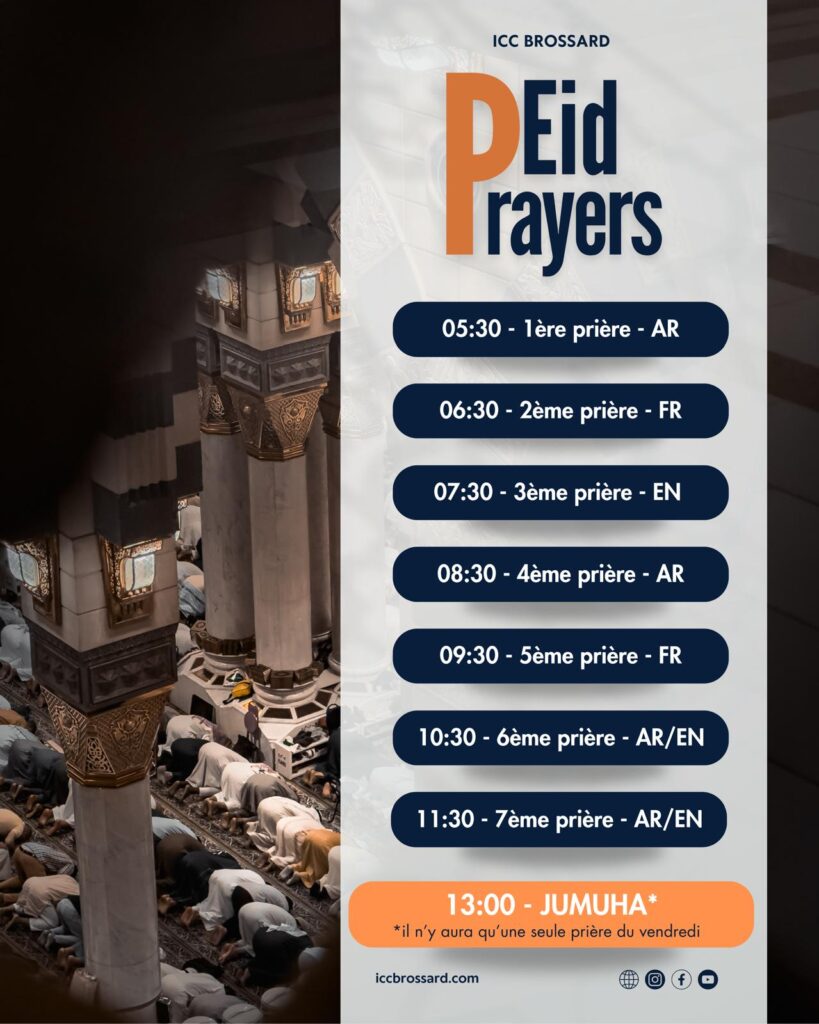 ICC BROSSARD

Eid
Prayers

05:30 - 1ère prière - AR

06:30 - 2ème prière - FR

07:30 - 3ème prière - EN

08:30 - 4ème prière - AR

09:30 - 5ème prière - FR

10:30 - 6ème prière - AR/EN

11:30 - 7ème prière - AR/EN

13:00 - JUMUHA*
*il n'y aura qu'une seule prière du vendredi

iccbrossard.com